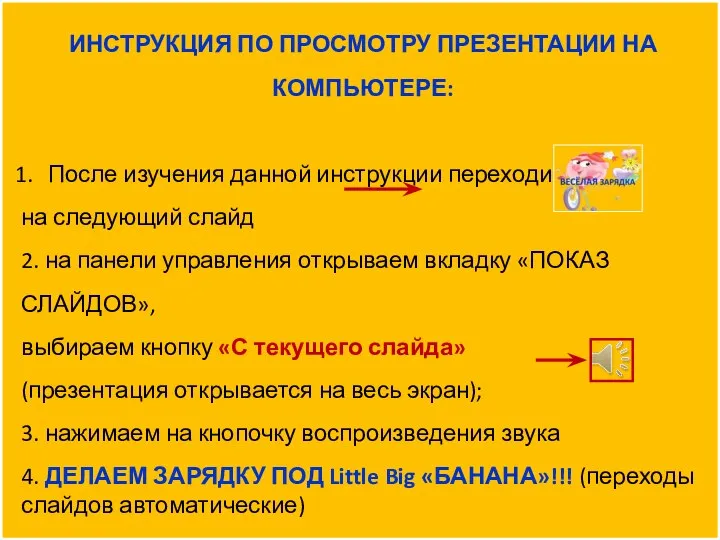 ИНСТРУКЦИЯ ПО ПРОСМОТРУ ПРЕЗЕНТАЦИИ НА КОМПЬЮТЕРЕ:

1. После изучения данной инструкции переходи

ВЕСЁЛАЯ ЗАРЯДКА

на следующий слайд

2. на панели управления открываем вкладку «ПОКАЗ СЛАЙДОВ»,

выбираем кнопку «С текущего слайда»

(презентация открывается на весь экран);

3. нажимаем на кнопочку воспроизведения звука

4. ДЕЛАЕМ ЗАРЯДКУ ПОД Little Big «БАНАНА»!!! (переходы слайдов автоматические)